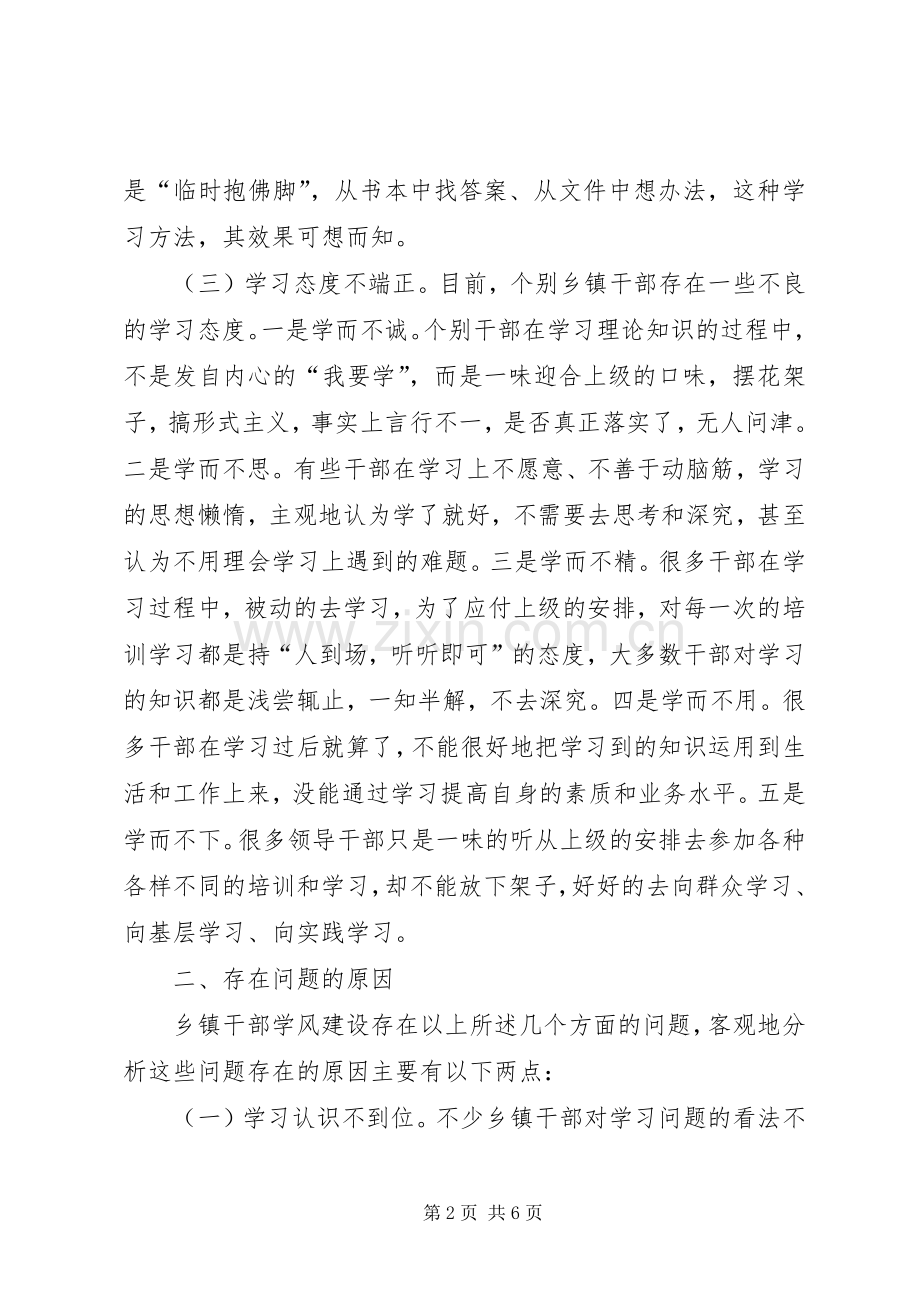 是“临时抱佛脚”，从书本中找答案、从文件中想办法，这种学习方法，其效果可想而知。

（三）学习态度不端正。目前，个别乡镇干部存在一些不良的学习态度。一是学而不诚。个别干部在学习理论知识的过程中，不是发自内心的“我要学”，而是一味迎合上级的口味，摆花架子，搞形式主义，事实上言行不一，是否真正落实了，无人问津。二是学而不思。有些干部在学习上不愿意、不善于动脑筋，学习的思想懒惰，主观地认为学了就好，不需要去思考和深究，甚至认为不用理会学习上遇到的难题。三是学而不精。很多干部在学习过程中，被动的去学习，为了应付上级的安排，对每一次的培训学习都是持“人到场，听听即可”的态度，大多数干部对学习的知识都是浅尝辄止，一知半解，不去深究。四是学而不用。很多干部在学习过后就算了，不能很好地把学习到的知识运用到生活和工作上来，没能通过学习提高自身的素质和业务水平。五是学而不下。很多领导干部只是一味的听从上级的安排去参加各种各样不同的培训和学习，却不能放下架子，好好的去向群众学习、向基层学习、向实践学习。

二、存在问题的原因

乡镇干部学风建设存在以上所述几个方面的问题，客观地分析这些问题存在的原因主要有以下两点：

（一）学习认识不到位。不少乡镇干部对学习问题的看法不

www.zixin.com.cn

第 2 页 共 6 页